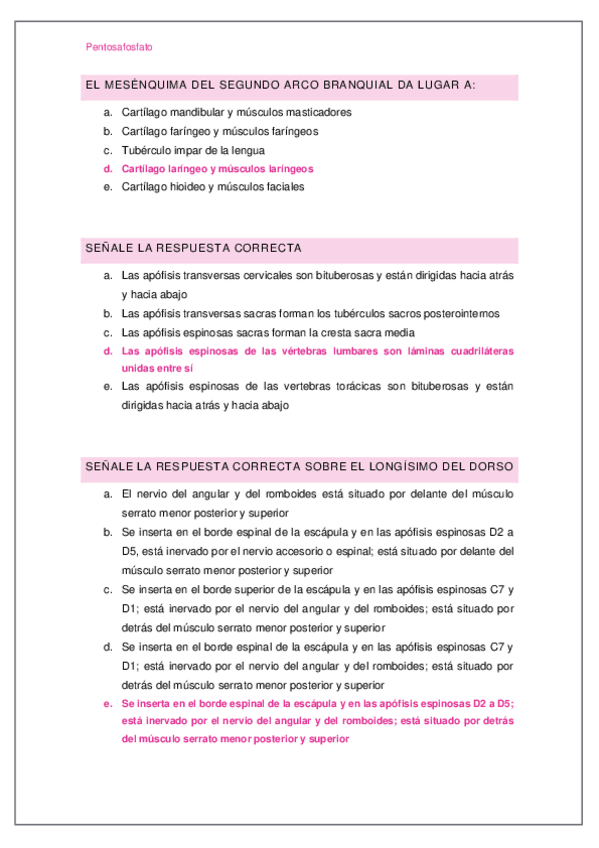 Pentosafosfato

EL MESÉNQUIMA DEL SEGUNDO ARCO BRANQUIAL DA LUGAR A:

a. Cartílago mandibular y músculos masticadores
b. Cartílago faríngeo y músculos faríngeos
c. Tubérculo impar de la lengua
d. Cartílago laríngeo y músculos laríngeos
e. Cartílago hioideo y músculos faciales

SEÑALE LA RESPUESTA CORRECTA

a. Las apófisis transversas cervicales son bituberosas y están dirigidas hacia atrás y hacia abajo
b. Las apófisis transversas sacras forman los tubérculos sacros posterointernos
c. Las apófisis espinosas sacras forman la cresta sacra media
d. Las apófisis espinosas de las vértebras lumbares son láminas cuadriláteras unidas entre sí
e. Las apófisis espinosas de las vertebras torácicas son bituberosas y están dirigidas hacia atrás y hacia abajo

SEÑALE LA RESPUESTA CORRECTA SOBRE EL LONGÍSIMO DEL DORSO

a. El nervio del angular y del romboides está situado por delante del músculo serrato menor posterior y superior
b. Se inserta en el borde espinal de la escápula y en las apófisis espinosas D2 a D5, está inervado por el nervio accesorio o espinal; está situado por delante del músculo serrato menor posterior y superior
c. Se inserta en el borde superior de la escápula y en las apófisis espinosas C7 y D1; está inervado por el nervio del angular y del romboides; está situado por detrás del músculo serrato menor posterior y superior
d. Se inserta en el borde espinal de la escápula y en las apófisis espinosas C7 y D1; está inervado por el nervio del angular y del romboides; está situado por detrás del músculo serrato menor posterior y superior
e. Se inserta en el borde espinal de la escápula y en las apófisis espinosas D2 a D5; está inervado por el nervio del angular y del romboides; está situado por detrás del músculo serrato menor posterior y superior